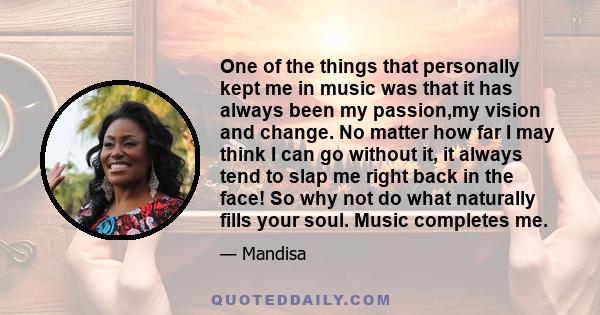 One of the things that personally kept me in music was that it has always been my passion,my vision and change. No matter how far I may think I can go without it, it always tend to slap me right back in the face! So why not do what naturally fills your soul. Music completes me.

— Mandisa

QUOTEDDAILY.COM